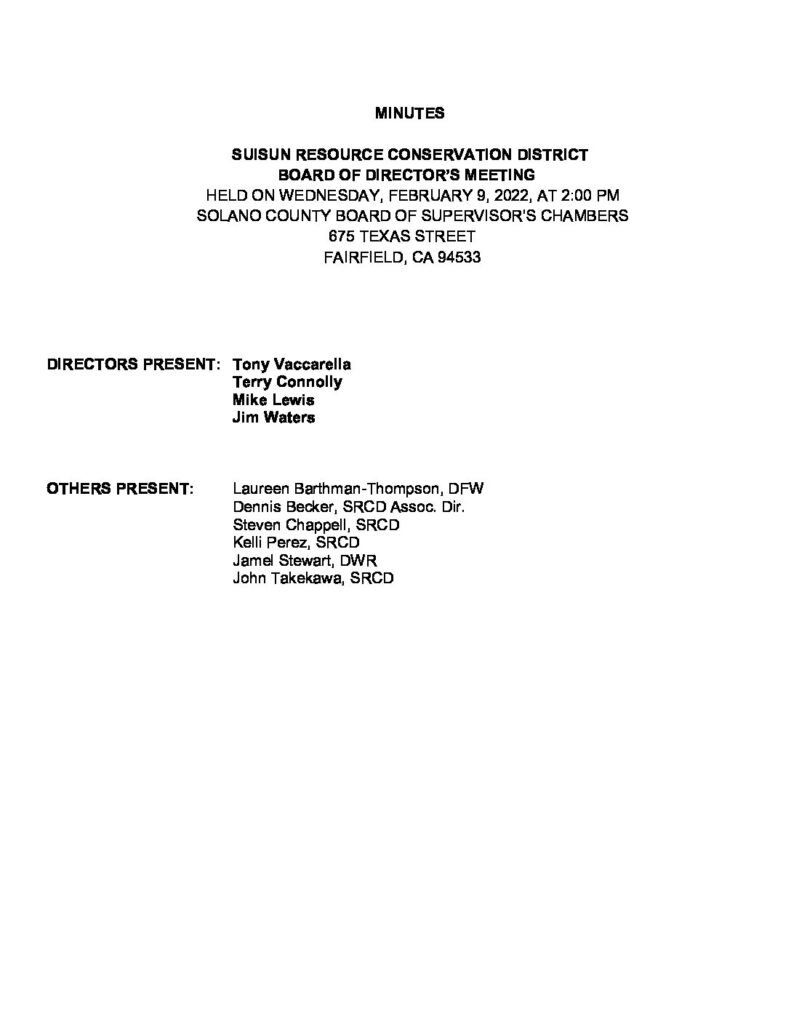 MINUTES

SUISUN RESOURCE CONSERVATION DISTRICT
BOARD OF DIRECTOR'S MEETING
HELD ON WEDNESDAY, FEBRUARY 9, 2022, AT 2:00 PM
SOLANO COUNTY BOARD OF SUPERVISOR'S CHAMBERS
675 TEXAS STREET
FAIRFIELD, CA 94533

DIRECTORS PRESENT: Tony Vaccarella
Terry Connolly
Mike Lewis
Jim Waters

OTHERS PRESENT: Laureen Barthman-Thompson, DFW
Dennis Becker, SRCD Assoc. Dir.
Steven Chappell, SRCD
Kelli Perez, SRCD
Jamel Stewart, DWR
John Takekawa, SRCD